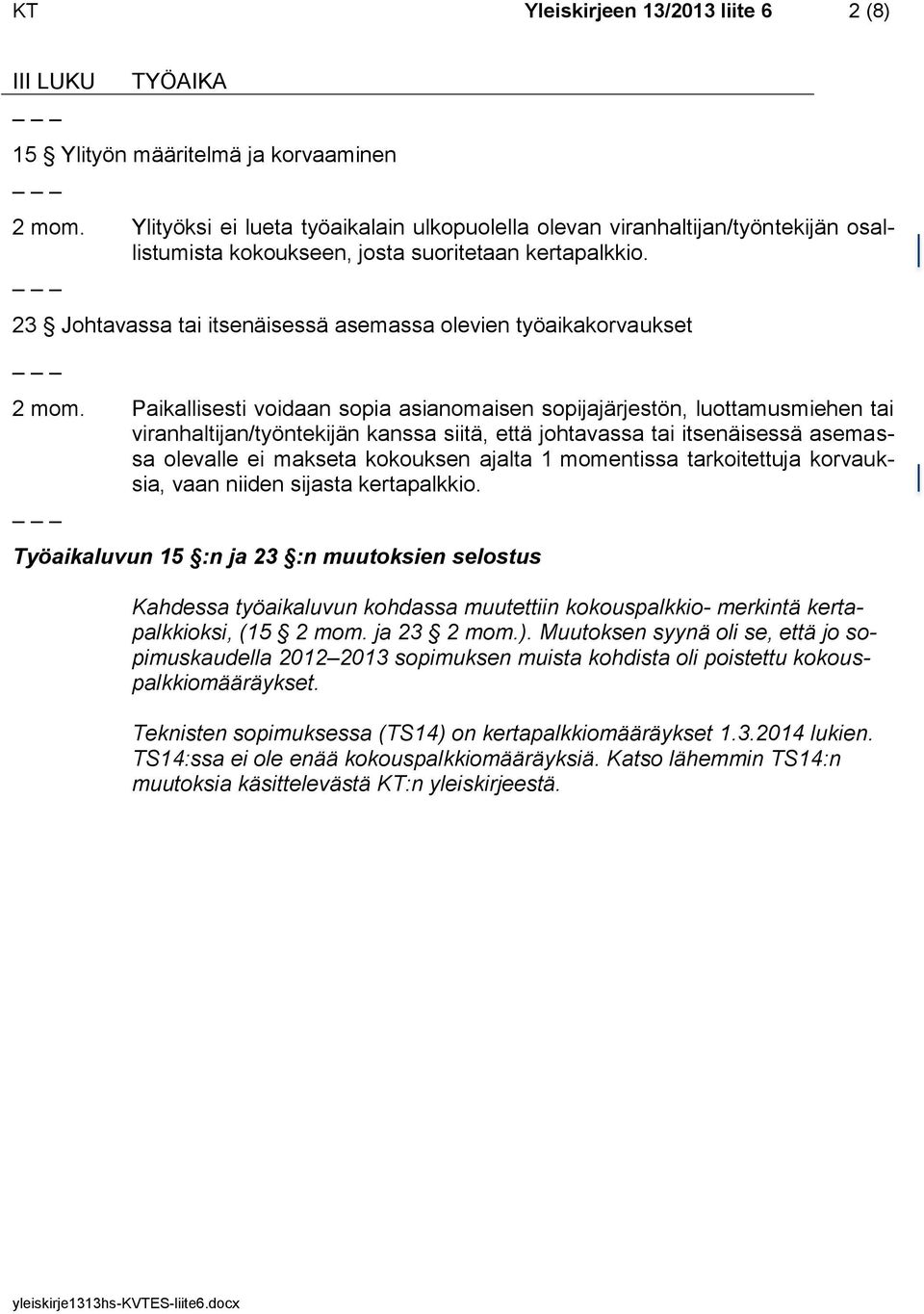 KT Yleiskirjeen 13/2013 liite 6 2 (8)

III LUKU TYÖAIKA

_ _ _

15 § Ylityön määritelmä ja korvaaminen

_ _ _

2 mom. Ylityöksi ei lueta työaikalain ulkopuolella olevan viranhaltijan/työntekijän osallistumista kokoukseen, josta suoritetaan kertapalkkio.

_ _ _

23 § Johtavassa tai itsenäisessä asemassa olevien työaikakorvaukset

_ _ _

2 mom. Paikallisesti voidaan sopia asianomaisen sopijajärjestön, luottamusmiehen tai viranhaltijan/työntekijän kanssa siitä, että johtavassa tai itsenäisessä asemassa olevalle ei makseta kokouksen ajalta 1 momentissa tarkoitettuja korvauksia, vaan niiden sijasta kertapalkkio.

_ _ _

Työaikaluvun 15 §:n ja 23 §:n muutoksien selostus

Kahdessa työaikaluvun kohdassa muutettiin kokouspalkkio- merkintä kertapalkkioksi, (15 § 2 mom. ja 23 § 2 mom.). Muutoksen syynä oli se, että jo sopimuskaudella 2012–2013 sopimuksen muista kohdista oli poistettu kokouspalkkiomääräykset.

Teknisten sopimuksessa (TS14) on kertapalkkiomääräykset 1.3.2014 lukien. TS14:ssa ei ole enää kokouspalkkiomääräyksiä. Katso lähemmin TS14:n muutoksia käsittelevästä KT:n yleiskirjeestä.

yleiskirje1313hs-KVTES-liite6.docx